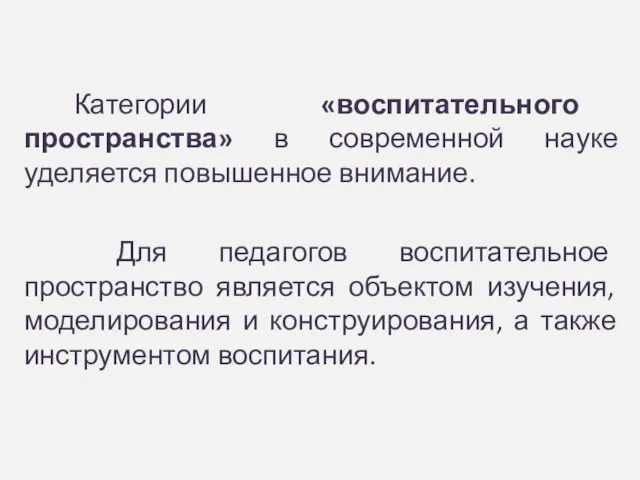 Категории «воспитательного пространства» в современной науке уделяется повышенное внимание.

Для педагогов воспитательное пространство является объектом изучения, моделирования и конструирования, а также инструментом воспитания.